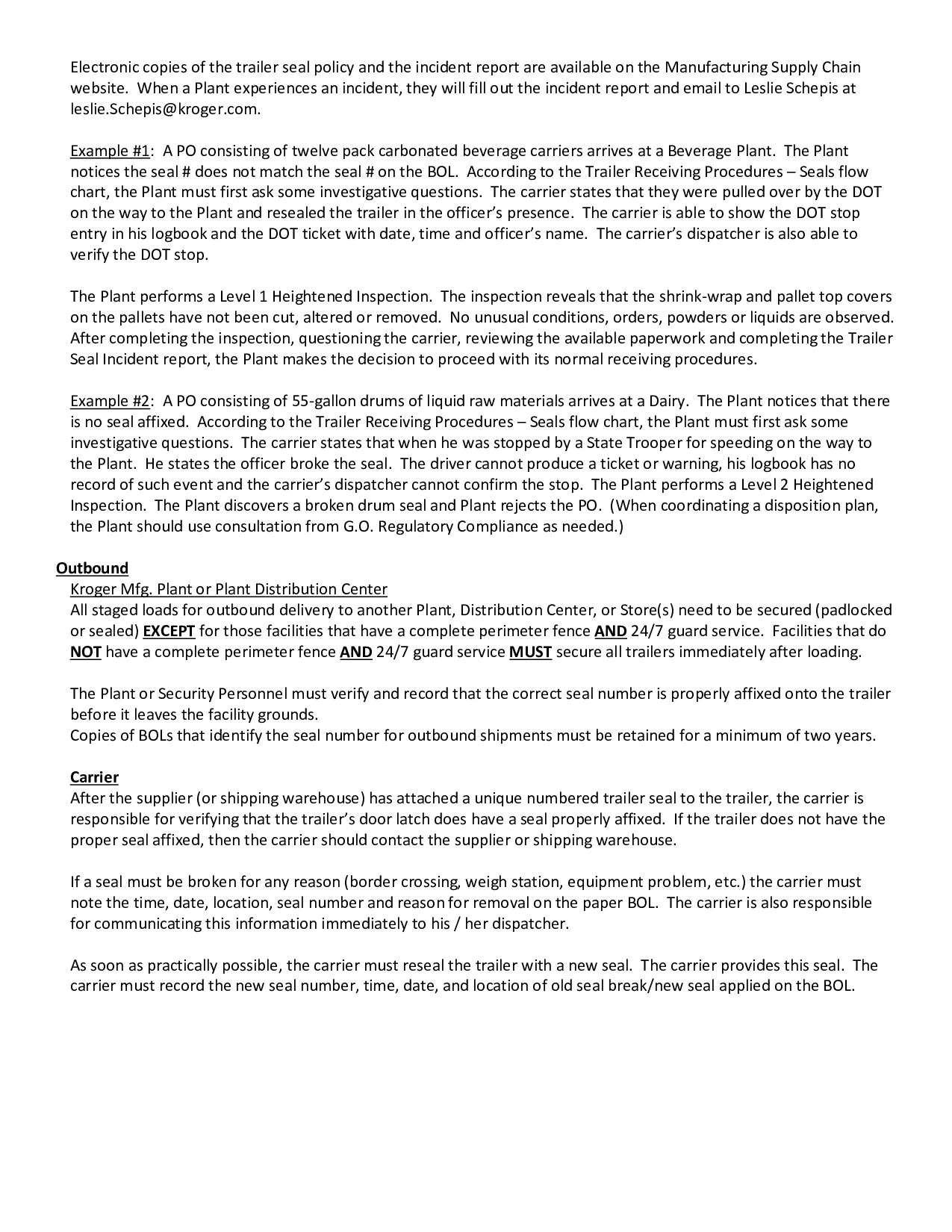 Electronic copies of the trailer seal policy and the incident report are available on the Manufacturing Supply Chain website. When a Plant experiences an incident, they will fill out the incident report and email to Leslie Schepis at leslie.Schepis@kroger.com.

Example #1: A PO consisting of twelve pack carbonated beverage carriers arrives at a Beverage Plant. The Plant notices the seal # does not match the seal # on the BOL. According to the Trailer Receiving Procedures – Seals flow chart, the Plant must first ask some investigative questions. The carrier states that they were pulled over by the DOT on the way to the Plant and resealed the trailer in the officer's presence. The carrier is able to show the DOT stop entry in his logbook and the DOT ticket with date, time and officer's name. The carrier's dispatcher is also able to verify the DOT stop.

The Plant performs a Level 1 Heightened Inspection. The inspection reveals that the shrink-wrap and pallet top covers on the pallets have not been cut, altered or removed. No unusual conditions, orders, powders or liquids are observed. After completing the inspection, questioning the carrier, reviewing the available paperwork and completing the Trailer Seal Incident report, the Plant makes the decision to proceed with its normal receiving procedures.

Example #2: A PO consisting of 55-gallon drums of liquid raw materials arrives at a Dairy. The Plant notices that there is no seal affixed. According to the Trailer Receiving Procedures – Seals flow chart, the Plant must first ask some investigative questions. The carrier states that when he was stopped by a State Trooper for speeding on the way to the Plant. He states the officer broke the seal. The driver cannot produce a ticket or warning, his logbook has no record of such event and the carrier's dispatcher cannot confirm the stop. The Plant performs a Level 2 Heightened Inspection. The Plant discovers a broken drum seal and Plant rejects the PO. (When coordinating a disposition plan, the Plant should use consultation from G.O. Regulatory Compliance as needed.)

Outbound
Kroger Mfg. Plant or Plant Distribution Center
All staged loads for outbound delivery to another Plant, Distribution Center, or Store(s) need to be secured (padlocked or sealed) EXCEPT for those facilities that have a complete perimeter fence AND 24/7 guard service. Facilities that do NOT have a complete perimeter fence AND 24/7 guard service MUST secure all trailers immediately after loading.

The Plant or Security Personnel must verify and record that the correct seal number is properly affixed onto the trailer before it leaves the facility grounds.
Copies of BOLs that identify the seal number for outbound shipments must be retained for a minimum of two years.

Carrier
After the supplier (or shipping warehouse) has attached a unique numbered trailer seal to the trailer, the carrier is responsible for verifying that the trailer's door latch does have a seal properly affixed. If the trailer does not have the proper seal affixed, then the carrier should contact the supplier or shipping warehouse.

If a seal must be broken for any reason (border crossing, weigh station, equipment problem, etc.) the carrier must note the time, date, location, seal number and reason for removal on the paper BOL. The carrier is also responsible for communicating this information immediately to his / her dispatcher.

As soon as practically possible, the carrier must reseal the trailer with a new seal. The carrier provides this seal. The carrier must record the new seal number, time, date, and location of old seal break/new seal applied on the BOL.